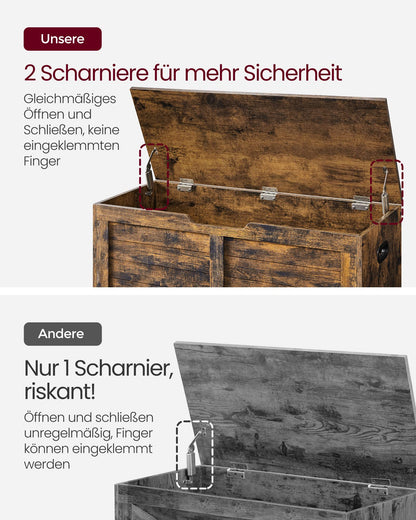 Unsere

2 Scharniere für mehr Sicherheit

Gleichmäßiges Öffnen und Schließen, keine eingeklemmten Finger

Andere

Nur 1 Scharnier, riskant!

Öffnen und schließen unregelmäßig, Finger können eingeklemmt werden